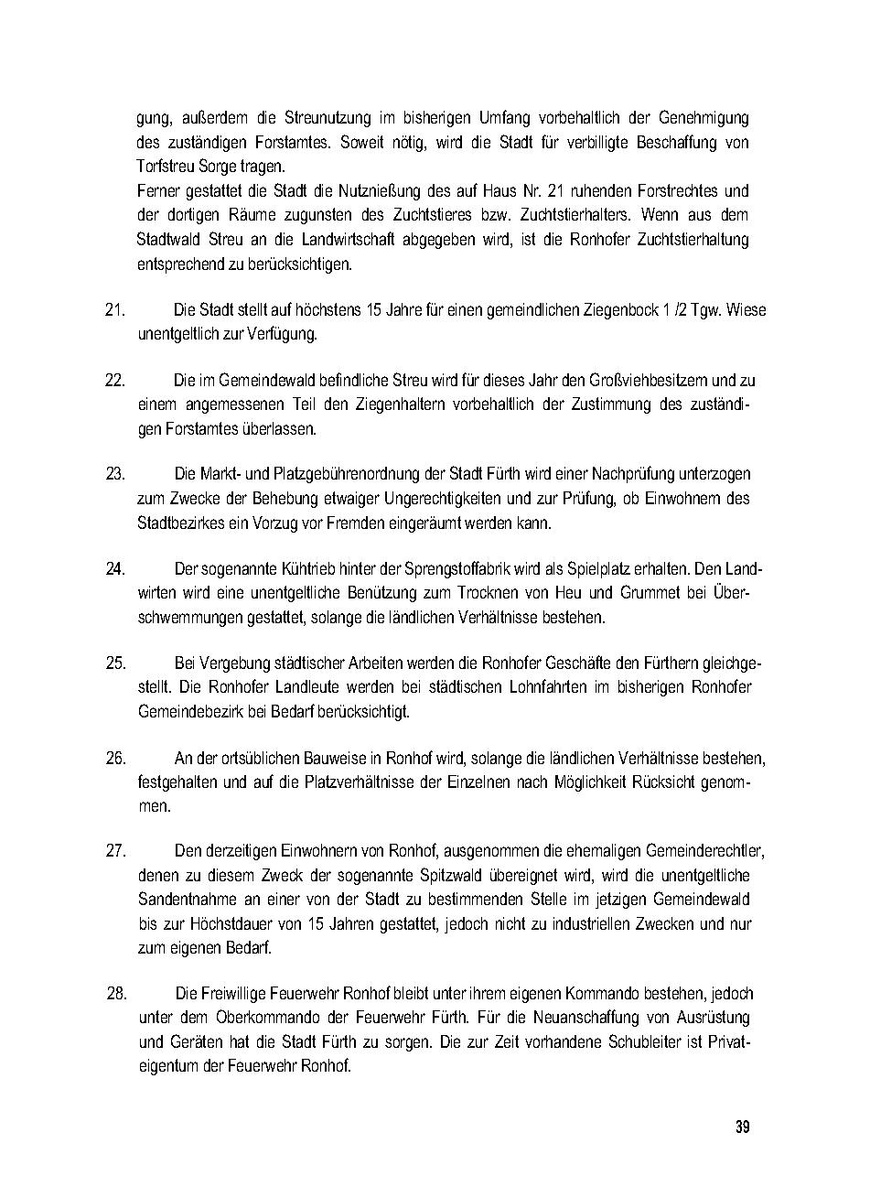 gung, außerdem die Streunutzung im bisherigen Umfang vorbehaltlich der Genehmigung des zuständigen Forstamtes. Soweit nötig, wird die Stadt für verbilligte Beschaffung von Torfstreu Sorge tragen.
Ferner gestattet die Stadt die Nutznießung des auf Haus Nr. 21 ruhenden Forstrechtes und der dortigen Räume zugunsten des Zuchtstieres bzw. Zuchtstierhalters. Wenn aus dem Stadtwald Streu an die Landwirtschaft abgegeben wird, ist die Ronhofer Zuchtstierhaltung entsprechend zu berücksichtigen.

21. Die Stadt stellt auf höchstens 15 Jahre für einen gemeindlichen Ziegenbock 1 /2 Tgw. Wiese unentgeltlich zur Verfügung.

22. Die im Gemeindewald befindliche Streu wird für dieses Jahr den Großviehbesitzern und zu einem angemessenen Teil den Ziegenhaltern vorbehaltlich der Zustimmung des zuständigen Forstamtes überlassen.

23. Die Markt- und Platzgebührenordnung der Stadt Fürth wird einer Nachprüfung unterzogen zum Zwecke der Behebung etwaiger Ungerechtigkeiten und zur Prüfung, ob Einwohnern des Stadtbezirkes ein Vorzug vor Fremden eingeräumt werden kann.

24. Der sogenannte Kühtrieb hinter der Sprengstoffabrik wird als Spielplatz erhalten. Den Landwirten wird eine unentgeltliche Benützung zum Trocknen von Heu und Grummet bei Überschwemmungen gestattet, solange die ländlichen Verhältnisse bestehen.

25. Bei Vergebung städtischer Arbeiten werden die Ronhofer Geschäfte den Fürthern gleichgestellt. Die Ronhofer Landleute werden bei städtischen Lohnfahrten im bisherigen Ronhofer Gemeindebezirk bei Bedarf berücksichtigt.

26. An der ortsüblichen Bauweise in Ronhof wird, solange die ländlichen Verhältnisse bestehen, festgehalten und auf die Platzverhältnisse der Einzelnen nach Möglichkeit Rücksicht genommen.

27. Den derzeitigen Einwohnern von Ronhof, ausgenommen die ehemaligen Gemeinderechtler, denen zu diesem Zweck der sogenannte Spitzwald übereignet wird, wird die unentgeltliche Sandentnahme an einer von der Stadt zu bestimmenden Stelle im jetzigen Gemeindewald bis zur Höchstdauer von 15 Jahren gestattet, jedoch nicht zu industriellen Zwecken und nur zum eigenen Bedarf.

28. Die Freiwillige Feuerwehr Ronhof bleibt unter ihrem eigenen Kommando bestehen, jedoch unter dem Oberkommando der Feuerwehr Fürth. Für die Neuanschaffung von Ausrüstung und Geräten hat die Stadt Fürth zu sorgen. Die zur Zeit vorhandene Schubleiter ist Privateigentum der Feuerwehr Ronhof.

39